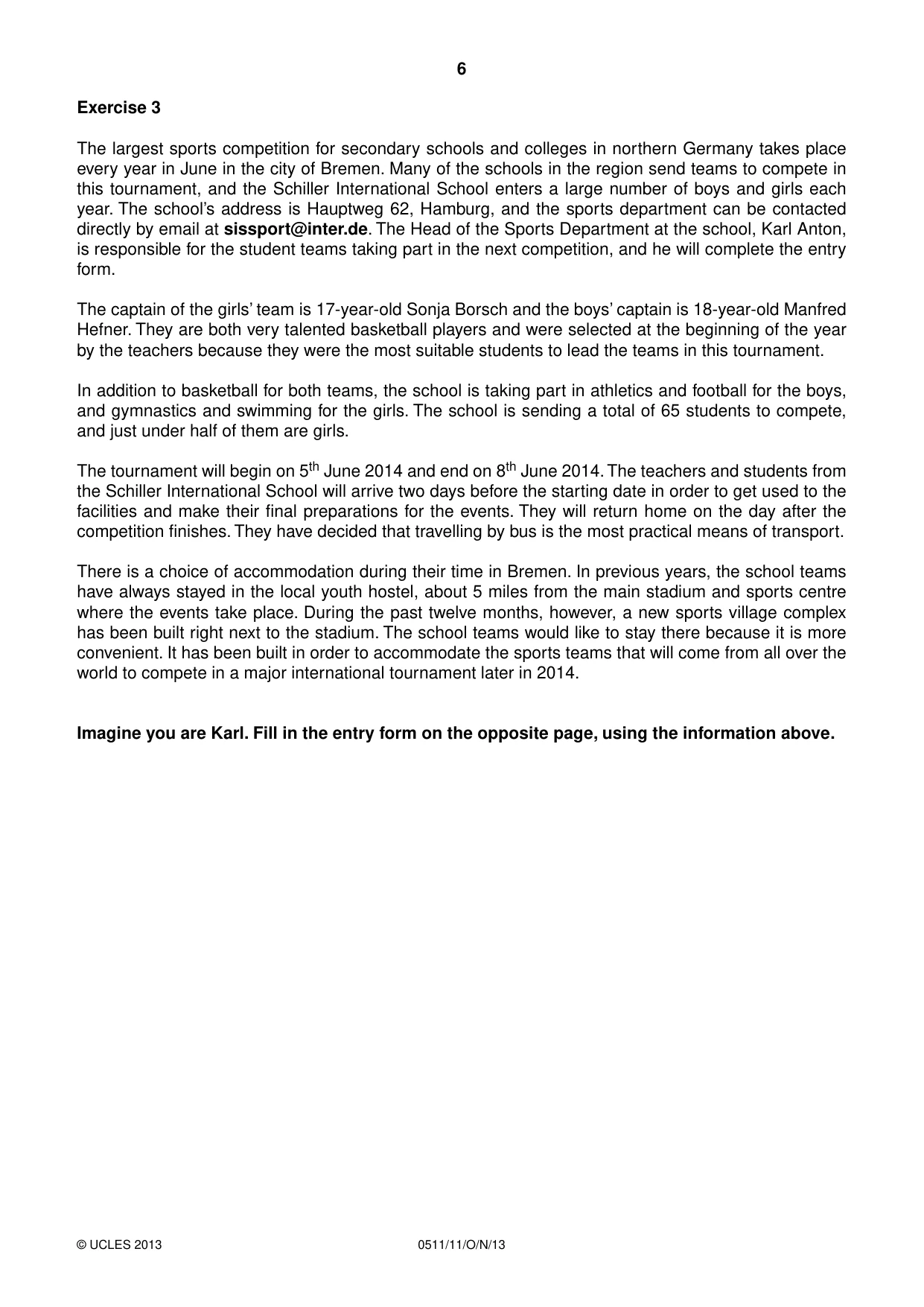 6

Exercise 3

The largest sports competition for secondary schools and colleges in northern Germany takes place every year in June in the city of Bremen. Many of the schools in the region send teams to compete in this tournament, and the Schiller International School enters a large number of boys and girls each year. The school's address is Hauptweg 62, Hamburg, and the sports department can be contacted directly by email at sissport@inter.de. The Head of the Sports Department at the school, Karl Anton, is responsible for the student teams taking part in the next competition, and he will complete the entry form.

The captain of the girls' team is 17-year-old Sonja Borsch and the boys' captain is 18-year-old Manfred Hefner. They are both very talented basketball players and were selected at the beginning of the year by the teachers because they were the most suitable students to lead the teams in this tournament.

In addition to basketball for both teams, the school is taking part in athletics and football for the boys, and gymnastics and swimming for the girls. The school is sending a total of 65 students to compete, and just under half of them are girls.

The tournament will begin on 5th June 2014 and end on 8th June 2014. The teachers and students from the Schiller International School will arrive two days before the starting date in order to get used to the facilities and make their final preparations for the events. They will return home on the day after the competition finishes. They have decided that travelling by bus is the most practical means of transport.

There is a choice of accommodation during their time in Bremen. In previous years, the school teams have always stayed in the local youth hostel, about 5 miles from the main stadium and sports centre where the events take place. During the past twelve months, however, a new sports village complex has been built right next to the stadium. The school teams would like to stay there because it is more convenient. It has been built in order to accommodate the sports teams that will come from all over the world to compete in a major international tournament later in 2014.

Imagine you are Karl. Fill in the entry form on the opposite page, using the information above.

© UCLES 2013 0511/11/O/N/13